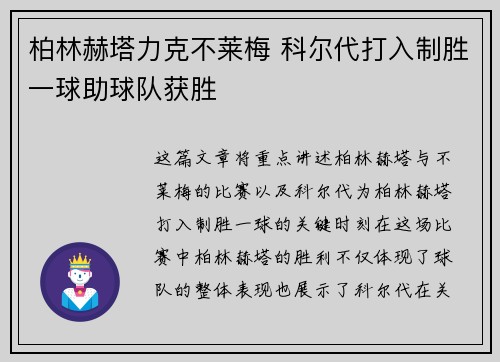 柏林赫塔力克不莱梅 科尔代打入制胜一球助球队获胜

这篇文章将重点讲述柏林赫塔与不莱梅的比赛以及科尔代为柏林赫塔打入制胜一球的关键时刻在这场比赛中柏林赫塔的胜利不仅体现了球队的整体表现也展示了科尔代在关